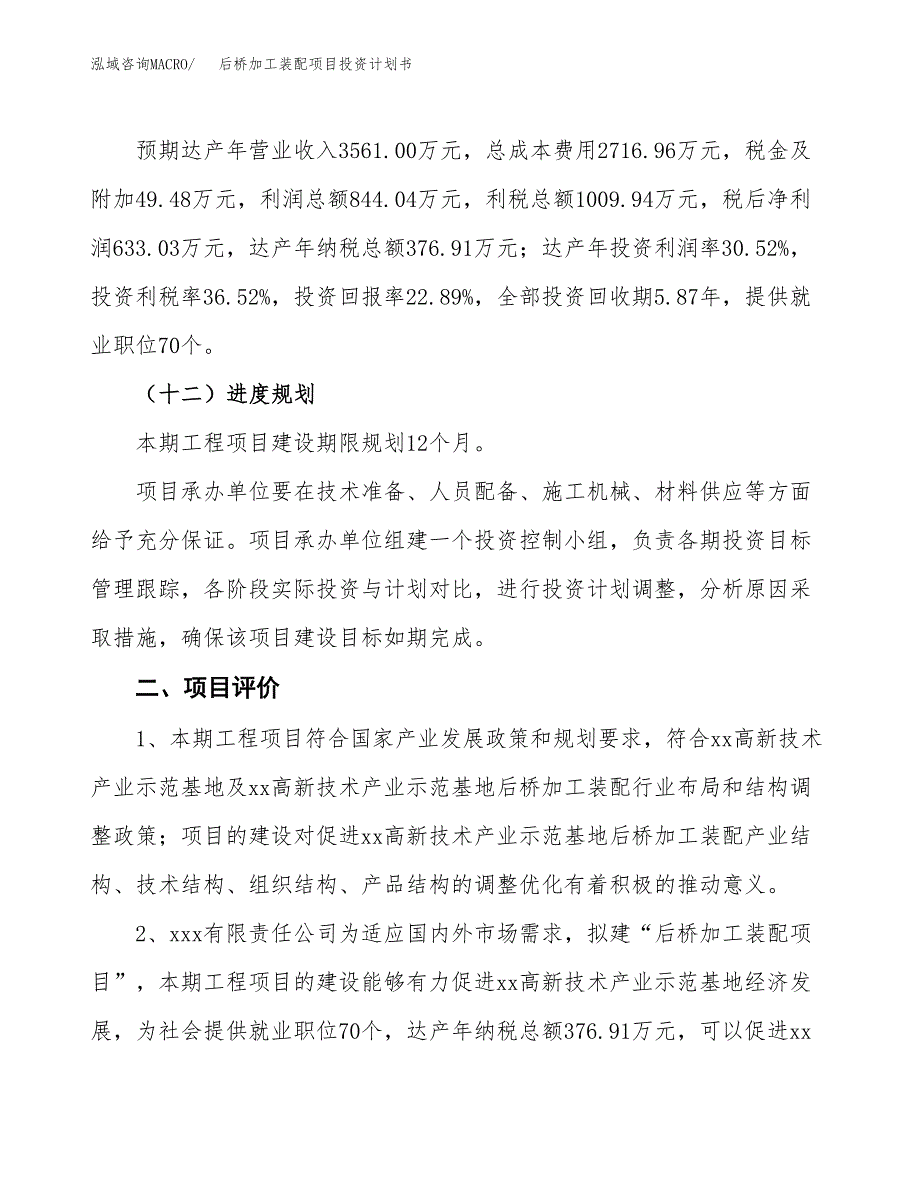 泓域咨询MACRO/　　后桥加工装配项目投资计划书

预期达产年营业收入3561.00万元，总成本费用2716.96万元，税金及附加49.48万元，利润总额844.04万元，利税总额1009.94万元，税后净利润633.03万元，达产年纳税总额376.91万元；达产年投资利润率30.52%，投资利税率36.52%，投资回报率22.89%，全部投资回收期5.87年，提供就业职位70个。

（十二）进度规划

本期工程项目建设期限规划12个月。

项目承办单位要在技术准备、人员配备、施工机械、材料供应等方面给予充分保证。项目承办单位组建一个投资控制小组，负责各期投资目标管理跟踪，各阶段实际投资与计划对比，进行投资计划调整，分析原因采取措施，确保该项目建设目标如期完成。

二、项目评价

1、本期工程项目符合国家产业发展政策和规划要求，符合xx高新技术产业示范基地及xx高新技术产业示范基地后桥加工装配行业布局和结构调整政策；项目的建设对促进xx高新技术产业示范基地后桥加工装配产业结构、技术结构、组织结构、产品结构的调整优化有着积极的推动意义。

2、xxx有限责任公司为适应国内外市场需求，拟建“后桥加工装配项目”，本期工程项目的建设能够有力促进xx高新技术产业示范基地经济发展，为社会提供就业职位70个，达产年纳税总额376.91万元，可以促进xx